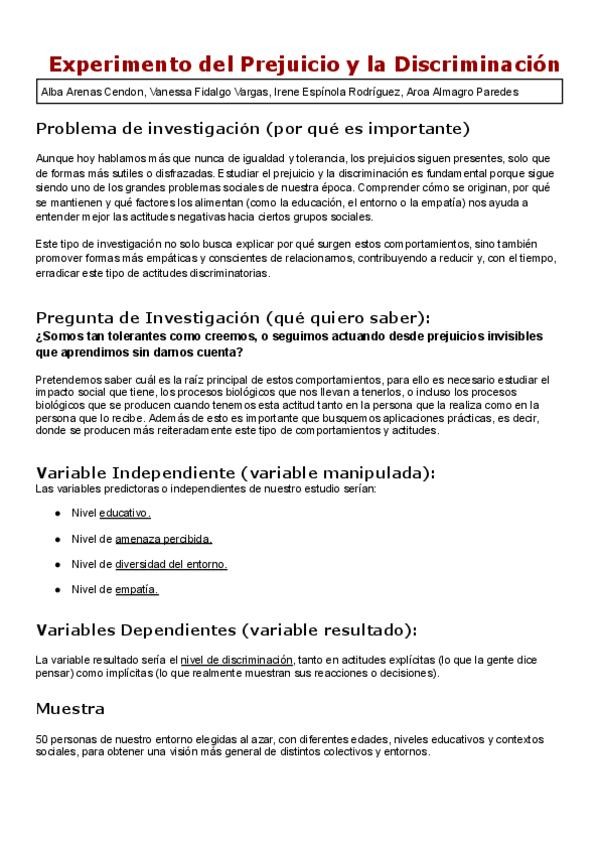 Experimento del Prejuicio y la Discriminación

Alba Arenas Cendon, Vanessa Fidalgo Vargas, Irene Espínola Rodríguez, Aroa Almagro Paredes

Problema de investigación (por qué es importante)

Aunque hoy hablamos más que nunca de igualdad y tolerancia, los prejuicios siguen presentes, solo que de formas más sutiles o disfrazadas. Estudiar el prejuicio y la discriminación es fundamental porque sigue siendo uno de los grandes problemas sociales de nuestra época. Comprender cómo se originan, por qué se mantienen y qué factores los alimentan (como la educación, el entorno o la empatía) nos ayuda a entender mejor las actitudes negativas hacia ciertos grupos sociales.

Este tipo de investigación no solo busca explicar por qué surgen estos comportamientos, sino también promover formas más empáticas y conscientes de relacionarnos, contribuyendo a reducir y, con el tiempo, erradicar este tipo de actitudes discriminatorias.

Pregunta de Investigación (qué quiero saber):
¿Somos tan tolerantes como creemos, o seguimos actuando desde prejuicios invisibles que aprendimos sin darnos cuenta?

Pretendemos saber cuál es la raíz principal de estos comportamientos, para ello es necesario estudiar el impacto social que tiene, los procesos biológicos que nos llevan a tenerlos, o incluso los procesos biológicos que se producen cuando tenemos esta actitud tanto en la persona que la realiza como en la persona que lo recibe. Además de esto es importante que busquemos aplicaciones prácticas, es decir, donde se producen más reiteradamente este tipo de comportamientos y actitudes.

Variable Independiente (variable manipulada):
Las variables predictoras o independientes de nuestro estudio serían:

- Nivel educativo.
- Nivel de amenaza percibida.
- Nivel de diversidad del entorno.
- Nivel de empatía.

Variables Dependientes (variable resultado):

La variable resultado sería el nivel de discriminación, tanto en actitudes explícitas (lo que la gente dice pensar) como implícitas (lo que realmente muestran sus reacciones o decisiones).

Muestra

50 personas de nuestro entorno elegidas al azar, con diferentes edades, niveles educativos y contextos sociales, para obtener una visión más general de distintos colectivos y entornos.